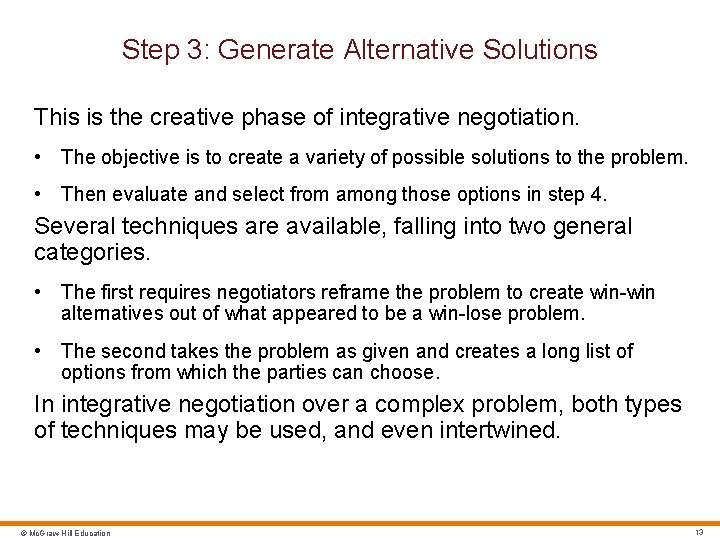 Step 3: Generate Alternative Solutions

This is the creative phase of integrative negotiation.

• The objective is to create a variety of possible solutions to the problem.

• Then evaluate and select from among those options in step 4.

Several techniques are available, falling into two general categories.

• The first requires negotiators reframe the problem to create win-win alternatives out of what appeared to be a win-lose problem.

• The second takes the problem as given and creates a long list of options from which the parties can choose.

In integrative negotiation over a complex problem, both types of techniques may be used, and even intertwined.

© McGraw Hill Education

13